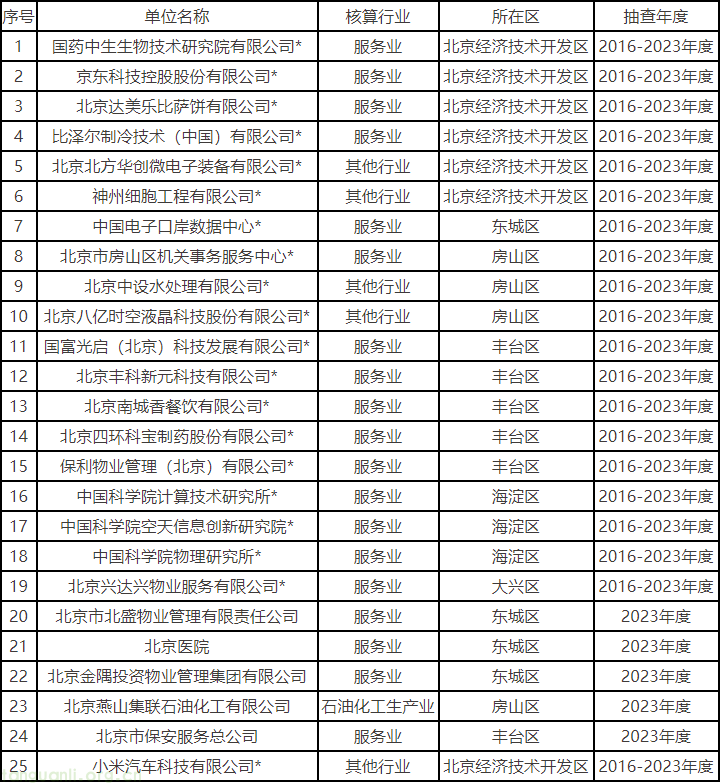 | 序号 | 单位名称 | 核算行业 | 所在区 | 抽查年度 |
|---|---|---|---|---|
| 1 | 国药中生生物技术研究院有限公司* | 服务业 | 北京经济技术开发区 | 2016-2023年度 |
| 2 | 京东科技控股股份有限公司* | 服务业 | 北京经济技术开发区 | 2016-2023年度 |
| 3 | 北京达美乐比萨饼有限公司* | 服务业 | 北京经济技术开发区 | 2016-2023年度 |
| 4 | 比泽尔制冷技术（中国）有限公司* | 服务业 | 北京经济技术开发区 | 2016-2023年度 |
| 5 | 北京北方华创微电子装备有限公司* | 其他行业 | 北京经济技术开发区 | 2016-2023年度 |
| 6 | 神州细胞工程有限公司* | 其他行业 | 北京经济技术开发区 | 2016-2023年度 |
| 7 | 中国电子口岸数据中心* | 服务业 | 东城区 | 2016-2023年度 |
| 8 | 北京市房山区机关事务服务中心* | 服务业 | 房山区 | 2016-2023年度 |
| 9 | 北京中设水处理有限公司* | 其他行业 | 房山区 | 2016-2023年度 |
| 10 | 北京八亿时空液晶科技股份有限公司* | 其他行业 | 房山区 | 2016-2023年度 |
| 11 | 国富光启（北京）科技发展有限公司* | 服务业 | 丰台区 | 2016-2023年度 |
| 12 | 北京丰科新元科技有限公司* | 服务业 | 丰台区 | 2016-2023年度 |
| 13 | 北京南城香餐饮有限公司* | 服务业 | 丰台区 | 2016-2023年度 |
| 14 | 北京四环科宝制药股份有限公司* | 服务业 | 丰台区 | 2016-2023年度 |
| 15 | 保利物业管理（北京）有限公司* | 服务业 | 丰台区 | 2016-2023年度 |
| 16 | 中国科学院计算技术研究所* | 服务业 | 海淀区 | 2016-2023年度 |
| 17 | 中国科学院空天信息创新研究院* | 服务业 | 海淀区 | 2016-2023年度 |
| 18 | 中国科学院物理研究所* | 服务业 | 海淀区 | 2016-2023年度 |
| 19 | 北京兴达兴物业服务有限公司* | 服务业 | 大兴区 | 2016-2023年度 |
| 20 | 北京市北盛物业管理有限责任公司 | 服务业 | 东城区 | 2023年度 |
| 21 | 北京医院 | 服务业 | 东城区 | 2023年度 |
| 22 | 北京金隅投资物业管理集团有限公司 | 服务业 | 东城区 | 2023年度 |
| 23 | 北京燕山集联石油化工有限公司 | 石油化工生产业 | 房山区 | 2023年度 |
| 24 | 北京市保安服务总公司 | 服务业 | 丰台区 | 2023年度 |
| 25 | 小米汽车科技有限公司* | 其他行业 | 北京经济技术开发区 | 2016-2023年度 |